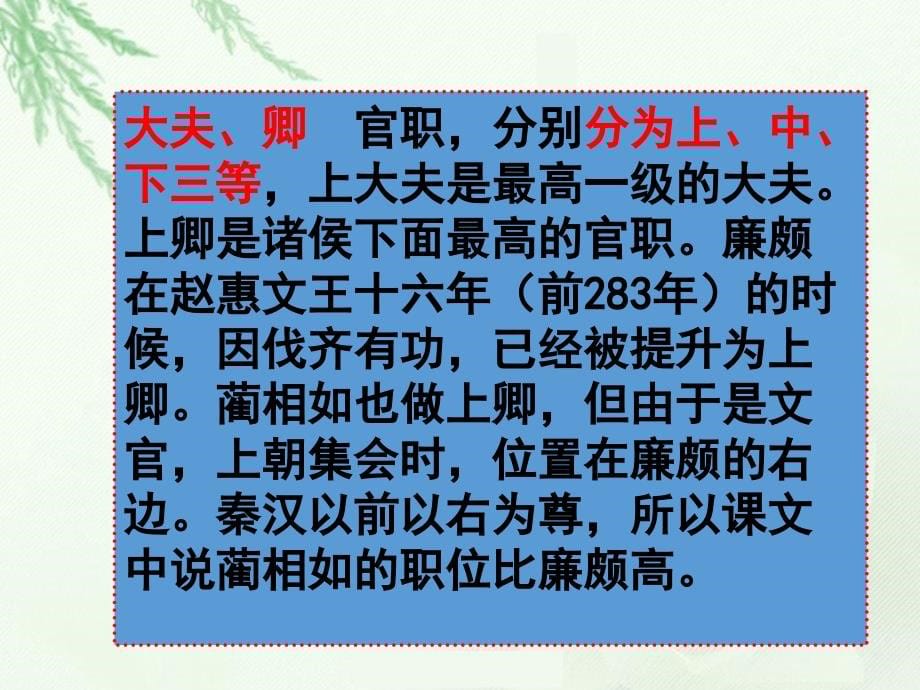 大夫、卿　官职，分别分为上、中、下三等，上大夫是最高一级的大夫。上卿是诸侯下面最高的官职。廉颇在赵惠文王十六年（前283年）的时候，因伐齐有功，已经被提升为上卿。蔺相如也做上卿，但由于是文官，上朝集会时，位置在廉颇的右边。秦汉以前以右为尊，所以课文中说蔺相如的职位比廉颇高。